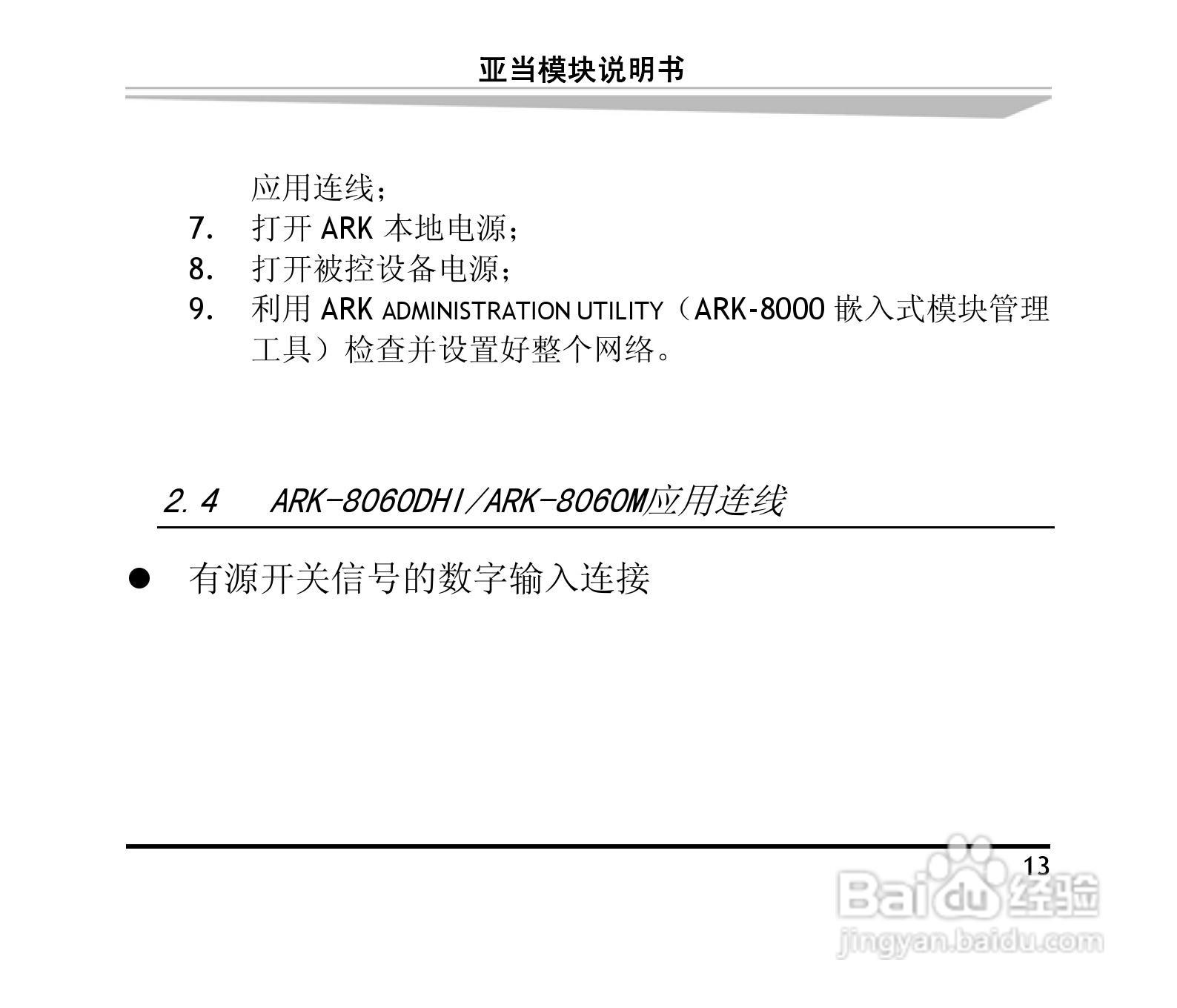 亚当模块说明书

应用连线；

7. 打开ARK本地电源；
8. 打开被控设备电源；
9. 利用ARK ADMINISTRATION UTILITY（ARK-8000嵌入式模块管理工具）检查并设置好整个网络。

2.4 ARK-8060DHI/ARK-8060M应用连线

• 有源开关信号的数字输入连接

13

Baidu经验
jingyan.baidu.com